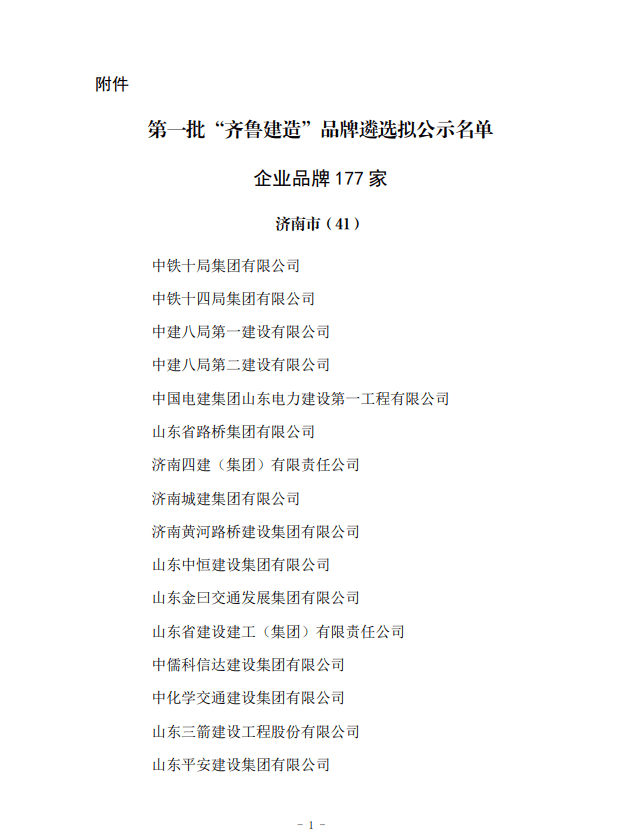 附件

第一批“齐鲁建造”品牌遴选拟公示名单

企业品牌 177 家

济南市（41）

中铁十局集团有限公司

中铁十四局集团有限公司

中建八局第一建设有限公司

中建八局第二建设有限公司

中国电建集团山东电力建设第一工程有限公司

山东省路桥集团有限公司

济南四建（集团）有限责任公司

济南城建集团有限公司

济南黄河路桥建设集团有限公司

山东中恒建设集团有限公司

山东金曰交通发展集团有限公司

山东省建设建工（集团）有限责任公司

中儒科信达建设集团有限公司

中化学交通建设集团有限公司

山东三箭建设工程股份有限公司

山东平安建设集团有限公司

- 1 -